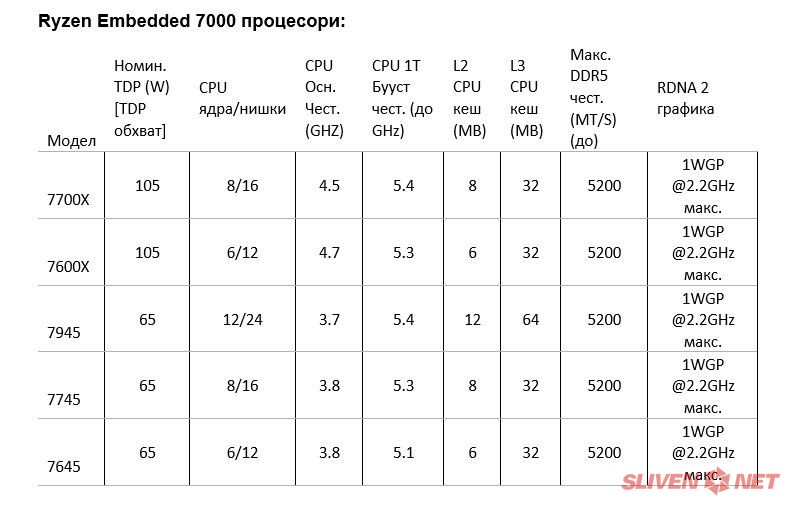 Ryzen Embedded 7000 процесори:

| Модел | Номин. TDP (W) [TDP обхват] | CPU ядра/нишки | CPU Осн. Чест. (GHZ) | CPU 1T Бууст чест. (до GHz) | L2 CPU кеш (MB) | L3 CPU кеш (MB) | Макс. DDR5 чест. (MT/S) (до) | RDNA 2 графика |
|---|---|---|---|---|---|---|---|---|
| 7700X | 105 | 8/16 | 4.5 | 5.4 | 8 | 32 | 5200 | 1WGP @2.2GHz макс. |
| 7600X | 105 | 6/12 | 4.7 | 5.3 | 6 | 32 | 5200 | 1WGP @2.2GHz макс. |
| 7945 | 65 | 12/24 | 3.7 | 5.4 | 12 | 64 | 5200 | 1WGP @2.2GHz макс. |
| 7745 | 65 | 8/16 | 3.8 | 5.3 | 8 | 32 | 5200 | 1WGP @2.2GHz макс. |
| 7645 | 65 | 6/12 | 3.8 | 5.1 | 6 | 32 | 5200 | 1WGP @2.2GHz макс. |

SLIVEN NET